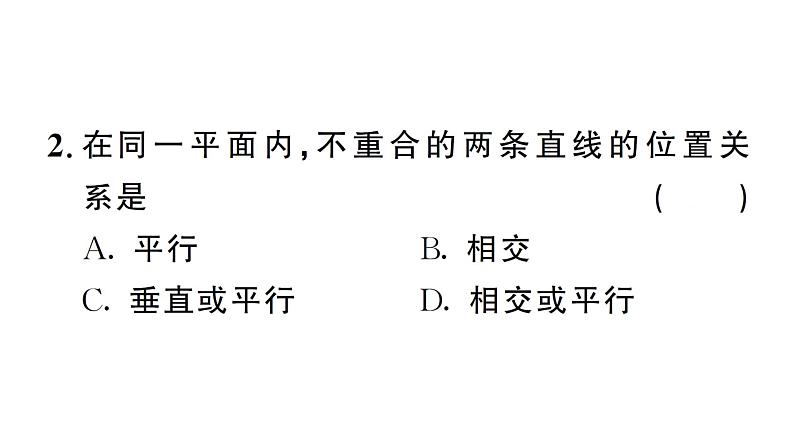 2. 在同一平面内,不重合的两条直线的位置关系是 ( )

A. 平行

B. 相交

C. 垂直或平行

D. 相交或平行